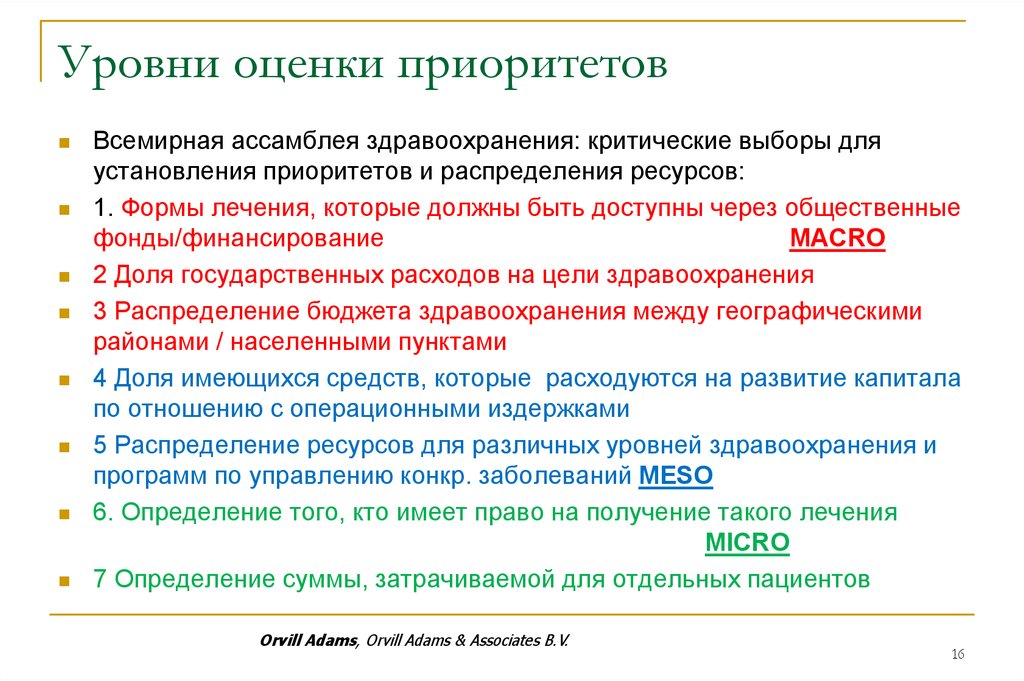 Уровни оценки приоритетов

Всемирная ассамблея здравоохранения: критические выборы для установления приоритетов и распределения ресурсов:

1. Формы лечения, которые должны быть доступны через общественные фонды/финансирование MACRO

2 Доля государственных расходов на цели здравоохранения

3 Распределение бюджета здравоохранения между географическими районами / населенными пунктами

4 Доля имеющихся средств, которые расходуются на развитие капитала по отношению с операционными издержками

5 Распределение ресурсов для различных уровней здравоохранения и программ по управлению конкр. заболеваний MESO

6. Определение того, кто имеет право на получение такого лечения MICRO

7 Определение суммы, затрачиваемой для отдельных пациентов

Orvill Adams, Orvill Adams & Associates B.V.

16